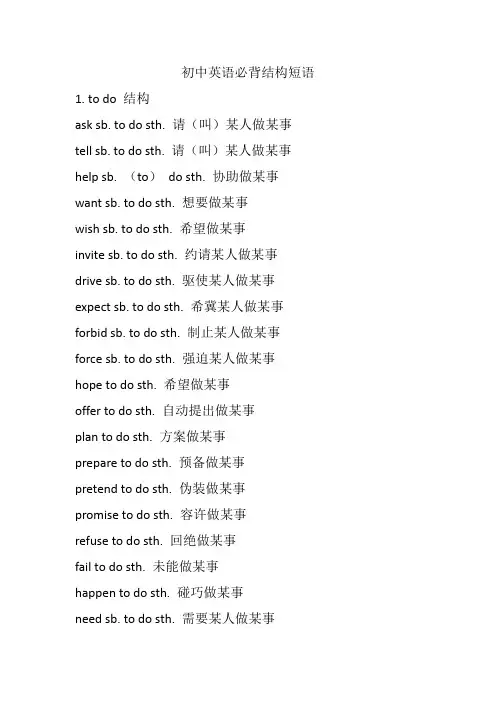 初中英语必背结构短语

1. to do 结构

ask sb. to do sth. 请（叫）某人做某事

tell sb. to do sth. 请（叫）某人做某事

help sb. （to） do sth. 协助做某事

want sb. to do sth. 想要做某事

wish sb. to do sth. 希望做某事

invite sb. to do sth. 约请某人做某事

drive sb. to do sth. 驱使某人做某事

expect sb. to do sth. 希冀某人做某事

forbid sb. to do sth. 制止某人做某事

force sb. to do sth. 强迫某人做某事

hope to do sth. 希望做某事

offer to do sth. 自动提出做某事

plan to do sth. 方案做某事

prepare to do sth. 预备做某事

pretend to do sth. 伪装做某事

promise to do sth. 容许做某事

refuse to do sth. 回绝做某事

fail to do sth. 未能做某事

happen to do sth. 碰巧做某事

need sb. to do sth. 需要某人做某事